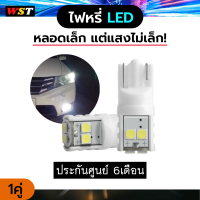 WST

ไฟหรี่ LED

หลอดเล็ก แต่แสงไม่เล็ก!

ประกันศูนย์ 6เดือน

1คู่